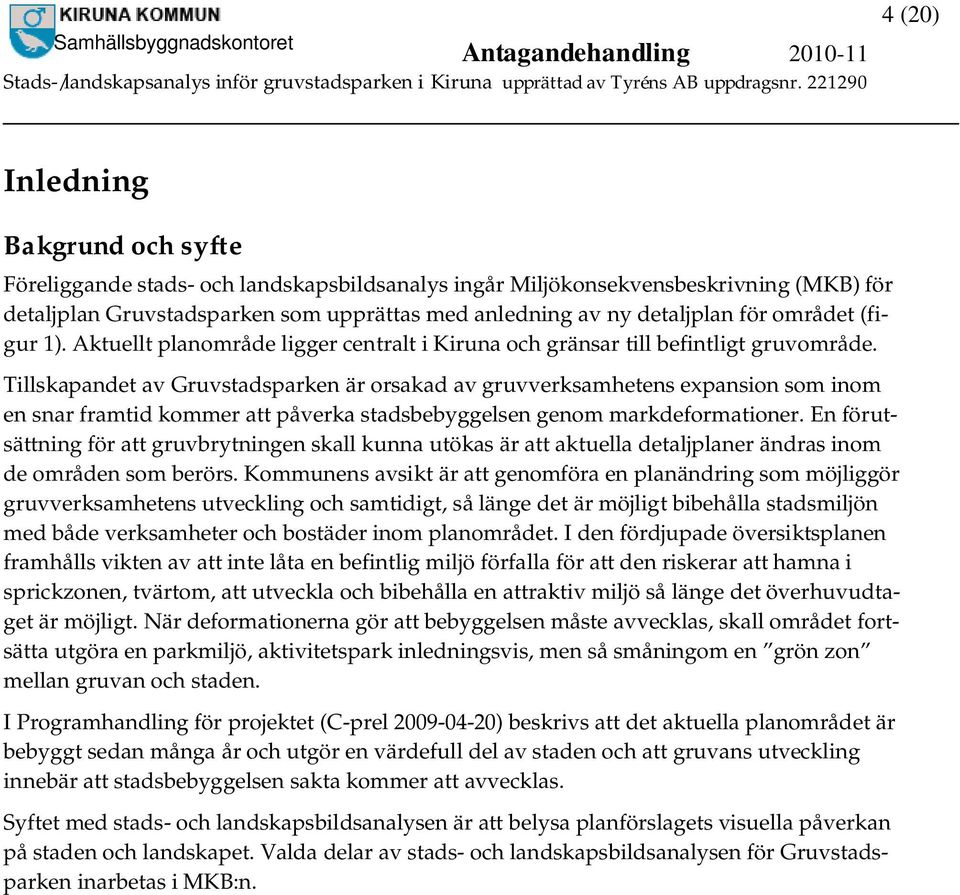 KIRUNA KOMMUN
Samhällsbyggnadskontoret

4 (20)

Antagandehandling 2010-11

Stads-/landskapsanalys inför gruvstadsparken i Kiruna upprättad av Tyréns AB uppdragsnr. 221290

Inledning

Bakgrund och syfte

Föreliggande stads- och landskapsbildsanalys ingår Miljökonsekvensbeskrivning (MKB) för detaljplan Gruvstadsparken som upprättas med anledning av ny detaljplan för området (figur 1). Aktuellt planområde ligger centralt i Kiruna och gränsar till befintligt gruvområde.

Tillskapandet av Gruvstadsparken är orsakad av gruvverksamhetens expansion som inom en snar framtid kommer att påverka stadsbebyggelsen genom markdeformationer. En förutsättning för att gruvbrytningen skall kunna utökas är att aktuella detaljplaner ändras inom de områden som berörs. Kommunens avsikt är att genomföra en planändring som möjliggör gruvverksamhetens utveckling och samtidigt, så länge det är möjligt bibehålla stadsmiljön med både verksamheter och bostäder inom planområdet. I den fördjupade översiktsplanen framhålls vikten av att inte låta en befintlig miljö förfalla för att den riskerar att hamna i sprickzonen, tvärtom, att utveckla och bibehålla en attraktiv miljö så länge det överhuvudtaget är möjligt. När deformationerna gör att bebyggelsen måste avvecklas, skall området fortsätta utgöra en parkmiljö, aktivitetspark inledningsvis, men så småningom en ”grön zon” mellan gruvan och staden.

I Programhandling för projektet (C-prel 2009-04-20) beskrivs att det aktuella planområdet är bebyggt sedan många år och utgör en värdefull del av staden och att gruvans utveckling innebär att stadsbebyggelsen sakta kommer att avvecklas.

Syftet med stads- och landskapsbildsanalysen är att belysa planförslagets visuella påverkan på staden och landskapet. Valda delar av stads- och landskapsbildsanalysen för Gruvstadsparken inarbetas i MKB:n.